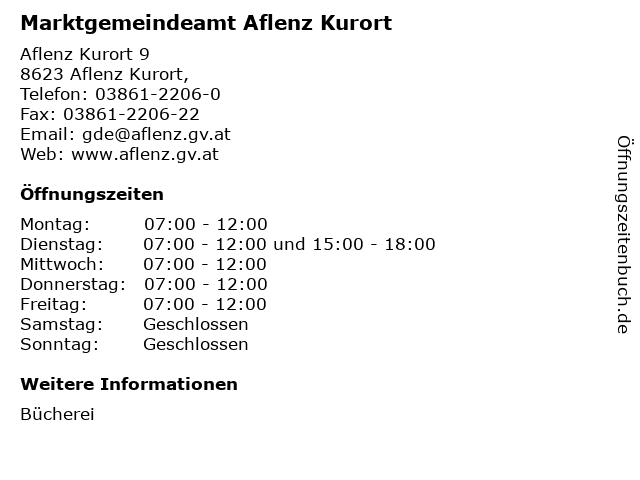 Marktgemeindeamt Aflenz Kurort

Aflenz Kurort 9
8623 Aflenz Kurort,
Telefon: 03861-2206-0
Fax: 03861-2206-22
Email: gde@aflenz.gv.at
Web: www.aflenz.gv.at

Öffnungszeiten

Montag: 07:00 - 12:00
Dienstag: 07:00 - 12:00 und 15:00 - 18:00
Mittwoch: 07:00 - 12:00
Donnerstag: 07:00 - 12:00
Freitag: 07:00 - 12:00
Samstag: Geschlossen
Sonntag: Geschlossen

Weitere Informationen

Bücherei

Öffnungszeitenbuch.de